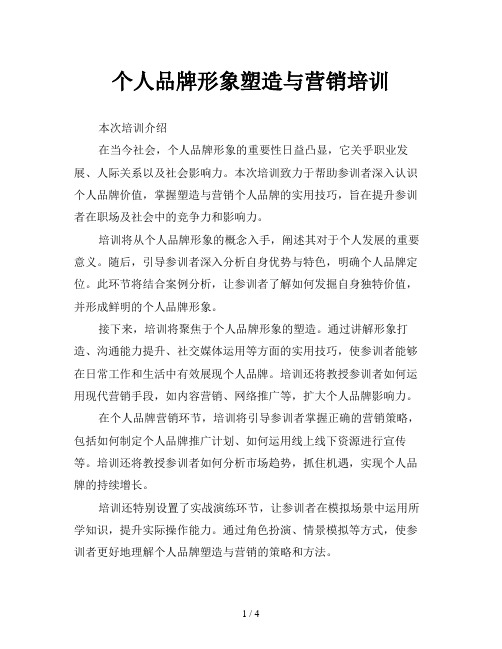 个人品牌形象塑造与营销培训

本次培训介绍

在当今社会，个人品牌形象的重要性日益凸显，它关乎职业发展、人际关系以及社会影响力。本次培训致力于帮助参训者深入认识个人品牌价值，掌握塑造与营销个人品牌的实用技巧，旨在提升参训者在职场及社会中的竞争力和影响力。

培训将从个人品牌形象的概念入手，阐述其对于个人发展的重要意义。随后，引导参训者深入分析自身优势与特色，明确个人品牌定位。此环节将结合案例分析，让参训者了解如何发掘自身独特价值，并形成鲜明的个人品牌形象。

接下来，培训将聚焦于个人品牌形象的塑造。通过讲解形象打造、沟通能力提升、社交媒体运用等方面的实用技巧，使参训者能够在日常工作和生活中有效展现个人品牌。培训还将教授参训者如何运用现代营销手段，如内容营销、网络推广等，扩大个人品牌影响力。

在个人品牌营销环节，培训将引导参训者掌握正确的营销策略，包括如何制定个人品牌推广计划、如何运用线上线下资源进行宣传等。培训还将教授参训者如何分析市场趋势，抓住机遇，实现个人品牌的持续增长。

培训还特别设置了实战演练环节，让参训者在模拟场景中运用所学知识，提升实际操作能力。通过角色扮演、情景模拟等方式，使参训者更好地理解个人品牌塑造与营销的策略和方法。

1 / 4